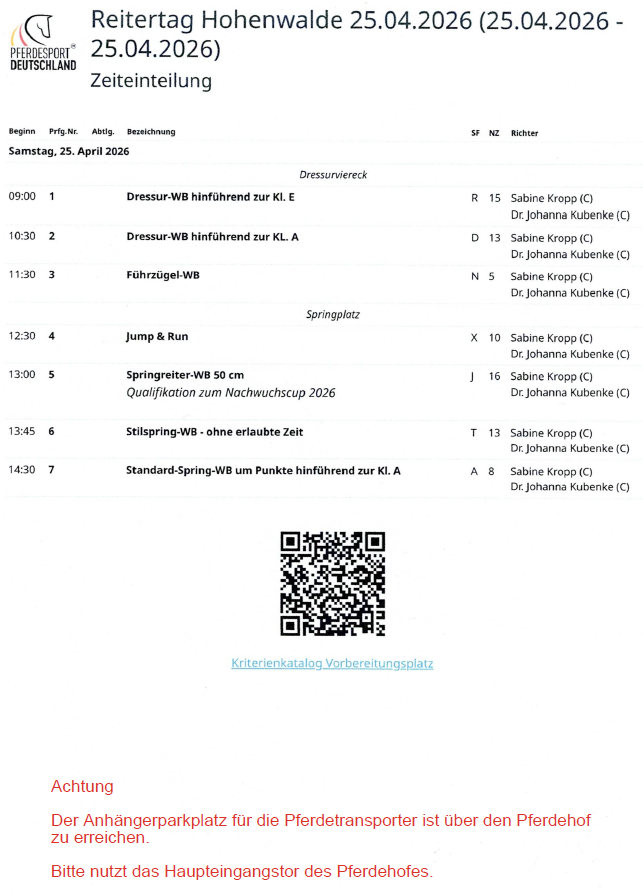 PFERDESPORT DEUTSCHLAND

Reitertag Hohenwalde 25.04.2026 (25.04.2026 - 25.04.2026)

Zeiteinteilung

| Beginn | Prfg.Nr. | Abtlg. | Bezeichnung | SF | NZ | Richter |
|---|---|---|---|---|---|---|
| Samstag, 25. April 2026 | | | | | | |
| | | | Dressurviereck | | | |
| 09:00 | 1 | | Dressur-WB hinführend zur Kl. E | R | 15 | Sabine Kropp (C) Dr. Johanna Kubenke (C) |
| 10:30 | 2 | | Dressur-WB hinführend zur KL. A | D | 13 | Sabine Kropp (C) Dr. Johanna Kubenke (C) |
| 11:30 | 3 | | Führzügel-WB | N | 5 | Sabine Kropp (C) Dr. Johanna Kubenke (C) |
| | | | Springplatz | | | |
| 12:30 | 4 | | Jump & Run | X | 10 | Sabine Kropp (C) Dr. Johanna Kubenke (C) |
| 13:00 | 5 | | Springreiter-WB 50 cm Qualifikation zum Nachwuchscup 2026 | J | 16 | Sabine Kropp (C) Dr. Johanna Kubenke (C) |
| 13:45 | 6 | | Stilspring-WB - ohne erlaubte Zeit | T | 13 | Sabine Kropp (C) Dr. Johanna Kubenke (C) |
| 14:30 | 7 | | Standard-Spring-WB um Punkte hinführend zur Kl. A | A | 8 | Sabine Kropp (C) Dr. Johanna Kubenke (C) |

Kriterienkatalog Vorbereitungsplatz

Achtung

Der Anhängerparkplatz für die Pferdetransporter ist über den Pferdehof zu erreichen.

Bitte nutzt das Haupteingangstor des Pferdehofes.